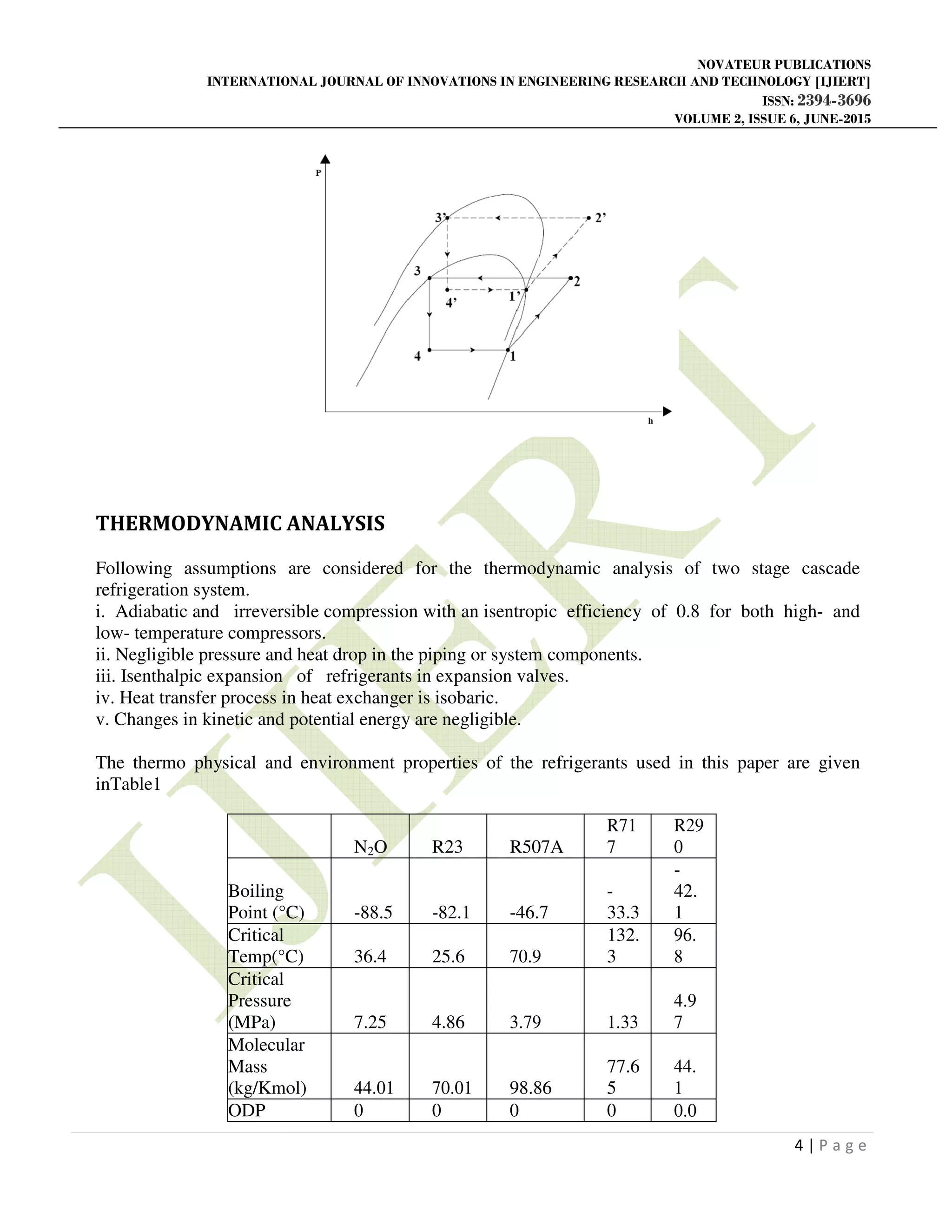 NOVATEUR PUBLICATIONS
INTERNATIONAL JOURNAL OF INNOVATIONS IN ENGINEERING RESEARCH AND TECHNOLOGY [IJIERT]
ISSN: 2394-3696
VOLUME 2, ISSUE 6, JUNE-2015

P
3'
2'
3
2
4'
1'
4
1
h

IJIERT

THERMODYNAMIC ANALYSIS

Following assumptions are considered for the thermodynamic analysis of two stage cascade refrigeration system.
i. Adiabatic and irreversible compression with an isentropic efficiency of 0.8 for both high- and low- temperature compressors.
ii. Negligible pressure and heat drop in the piping or system components.
iii. Isenthalpic expansion of refrigerants in expansion valves.
iv. Heat transfer process in heat exchanger is isobaric.
v. Changes in kinetic and potential energy are negligible.

The thermo physical and environment properties of the refrigerants used in this paper are given inTable1

| | $N_2O$ | R23 | R507A | R717 | R290 |
|---|---|---|---|---|---|
| Boiling Point (°C) | -88.5 | -82.1 | -46.7 | -33.3 | -42.1 |
| Critical Temp(°C) | 36.4 | 25.6 | 70.9 | 132.3 | 96.8 |
| Critical Pressure (MPa) | 7.25 | 4.86 | 3.79 | 1.33 | 4.97 |
| Molecular Mass (kg/Kmol) | 44.01 | 70.01 | 98.86 | 77.65 | 44.1 |
| ODP | 0 | 0 | 0 | 0 | 0.0 |

4 | P a g e